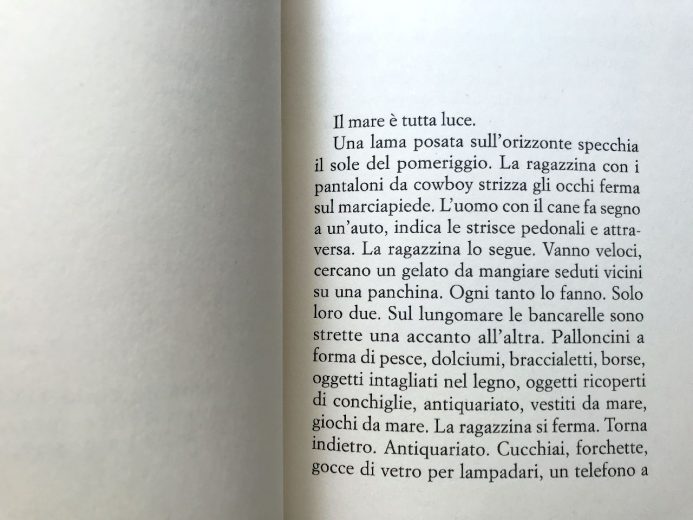 Il mare è tutta luce.

Una lama posata sull'orizzonte specchia il sole del pomeriggio. La ragazzina con i pantaloni da cowboy strizza gli occhi ferma sul marciapiede. L'uomo con il cane fa segno a un'auto, indica le strisce pedonali e attraversa. La ragazzina lo segue. Vanno veloci, cercano un gelato da mangiare seduti vicini su una panchina. Ogni tanto lo fanno. Solo loro due. Sul lungomare le bancarelle sono strette una accanto all'altra. Palloncini a forma di pesce, dolciumi, braccialetti, borse, oggetti intagliati nel legno, oggetti ricoperti di conchiglie, antiquariato, vestiti da mare, giochi da mare. La ragazzina si ferma. Torna indietro. Antiquariato. Cucchiai, forchette, gocce di vetro per lampadari, un telefono a